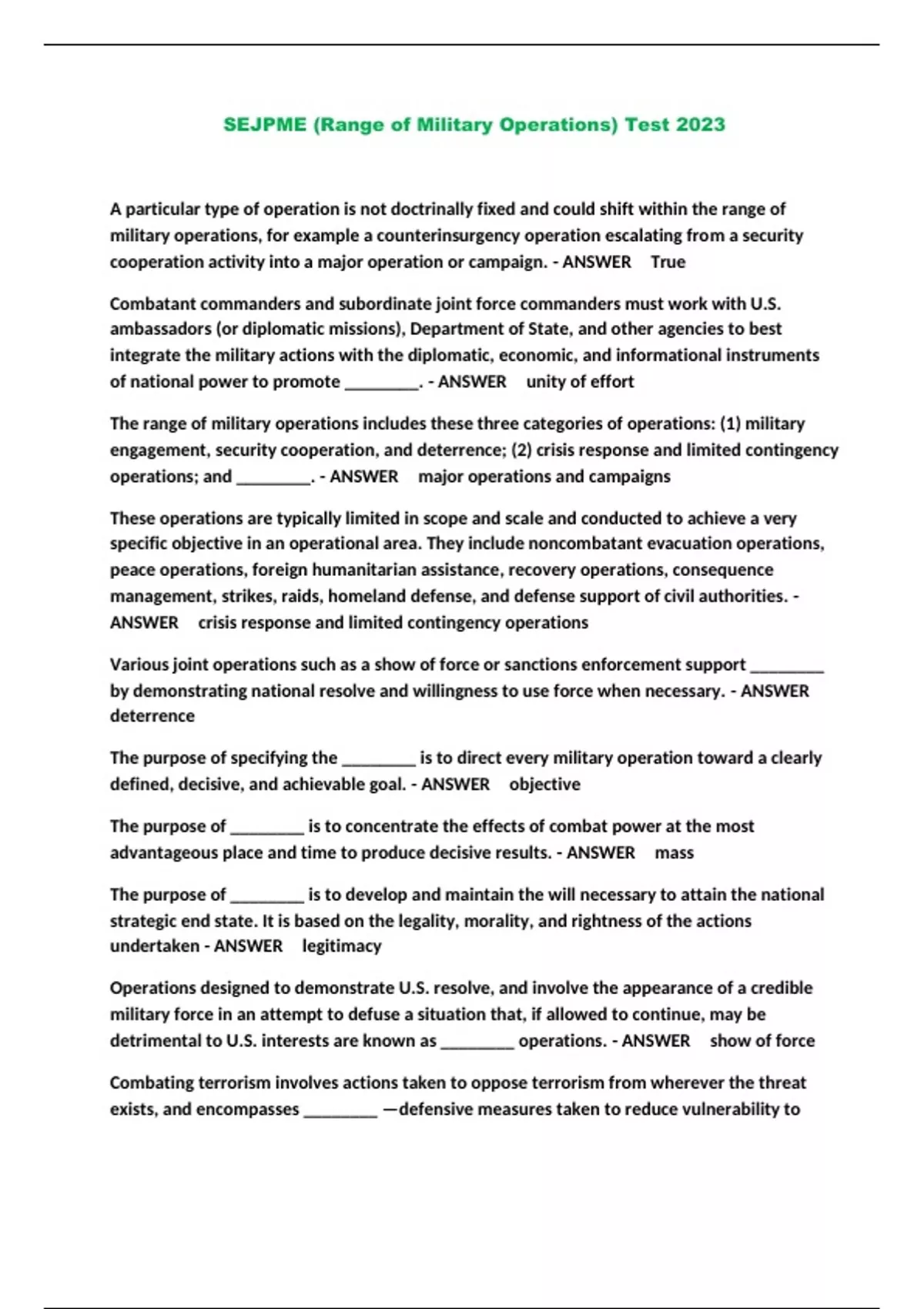 SEJPME (Range of Military Operations) Test 2023

A particular type of operation is not doctrinally fixed and could shift within the range of military operations, for example a counterinsurgency operation escalating from a security cooperation activity into a major operation or campaign. - ANSWER True

Combatant commanders and subordinate joint force commanders must work with U.S. ambassadors (or diplomatic missions), Department of State, and other agencies to best integrate the military actions with the diplomatic, economic, and informational instruments of national power to promote ________. - ANSWER unity of effort

The range of military operations includes these three categories of operations: (1) military engagement, security cooperation, and deterrence; (2) crisis response and limited contingency operations; and ________. - ANSWER major operations and campaigns

These operations are typically limited in scope and scale and conducted to achieve a very specific objective in an operational area. They include noncombatant evacuation operations, peace operations, foreign humanitarian assistance, recovery operations, consequence management, strikes, raids, homeland defense, and defense support of civil authorities. - ANSWER crisis response and limited contingency operations

Various joint operations such as a show of force or sanctions enforcement support ________ by demonstrating national resolve and willingness to use force when necessary. - ANSWER deterrence

The purpose of specifying the ________ is to direct every military operation toward a clearly defined, decisive, and achievable goal. - ANSWER objective

The purpose of ________ is to concentrate the effects of combat power at the most advantageous place and time to produce decisive results. - ANSWER mass

The purpose of ________ is to develop and maintain the will necessary to attain the national strategic end state. It is based on the legality, morality, and rightness of the actions undertaken - ANSWER legitimacy

Operations designed to demonstrate U.S. resolve, and involve the appearance of a credible military force in an attempt to defuse a situation that, if allowed to continue, may be detrimental to U.S. interests are known as ________ operations. - ANSWER show of force

Combating terrorism involves actions taken to oppose terrorism from wherever the threat exists, and encompasses ________ —defensive measures taken to reduce vulnerability to